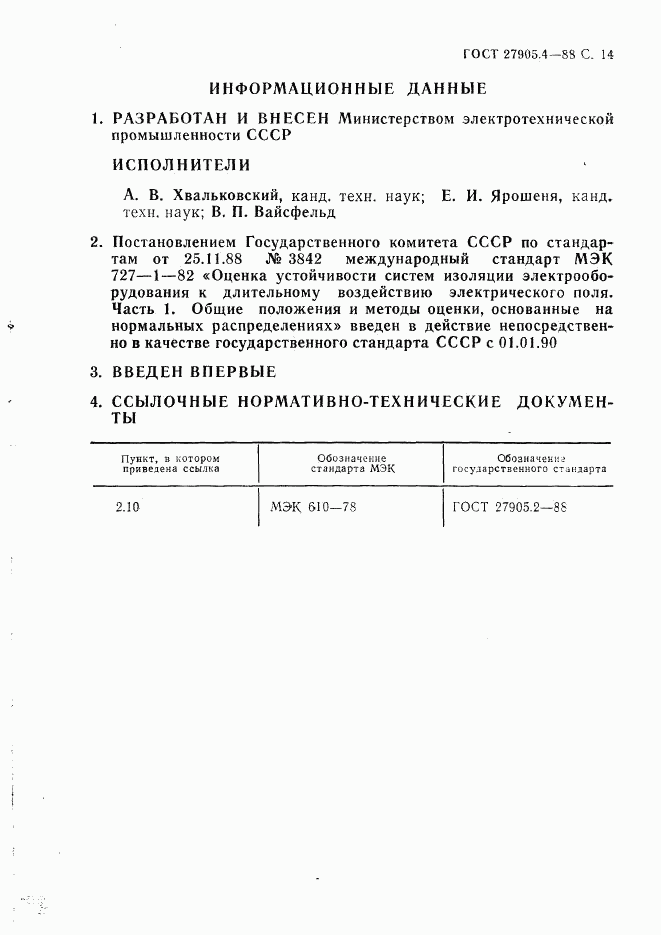 ГОСТ 27905.4—88 С. 14

ИНФОРМАЦИОННЫЕ ДАННЫЕ

1. РАЗРАБОТАН И ВНЕСЕН Министерством электротехнической промышленности СССР

ИСПОЛНИТЕЛИ

А. В. Хвальковский, канд. техн. наук; Е. И. Ярошеня, канд. техн. наук; В. П. Вайсфельд

2. Постановлением Государственного комитета СССР по стандартам от 25.11.88 № 3842 международный стандарт МЭК 727—1—82 «Оценка устойчивости систем изоляции электрооборудования к длительному воздействию электрического поля. Часть 1. Общие положения и методы оценки, основанные на нормальных распределениях» введен в действие непосредственно в качестве государственного стандарта СССР с 01.01.90

3. ВВЕДЕН ВПЕРВЫЕ

4. ССЫЛОЧНЫЕ НОРМАТИВНО-ТЕХНИЧЕСКИЕ ДОКУМЕНТЫ

| Пункт, в котором приведена ссылка | Обозначение стандарта МЭК | Обозначение государственного стандарта |
|---|---|---|
| 2.10 | МЭК 610—78 | ГОСТ 27905.2—88 |